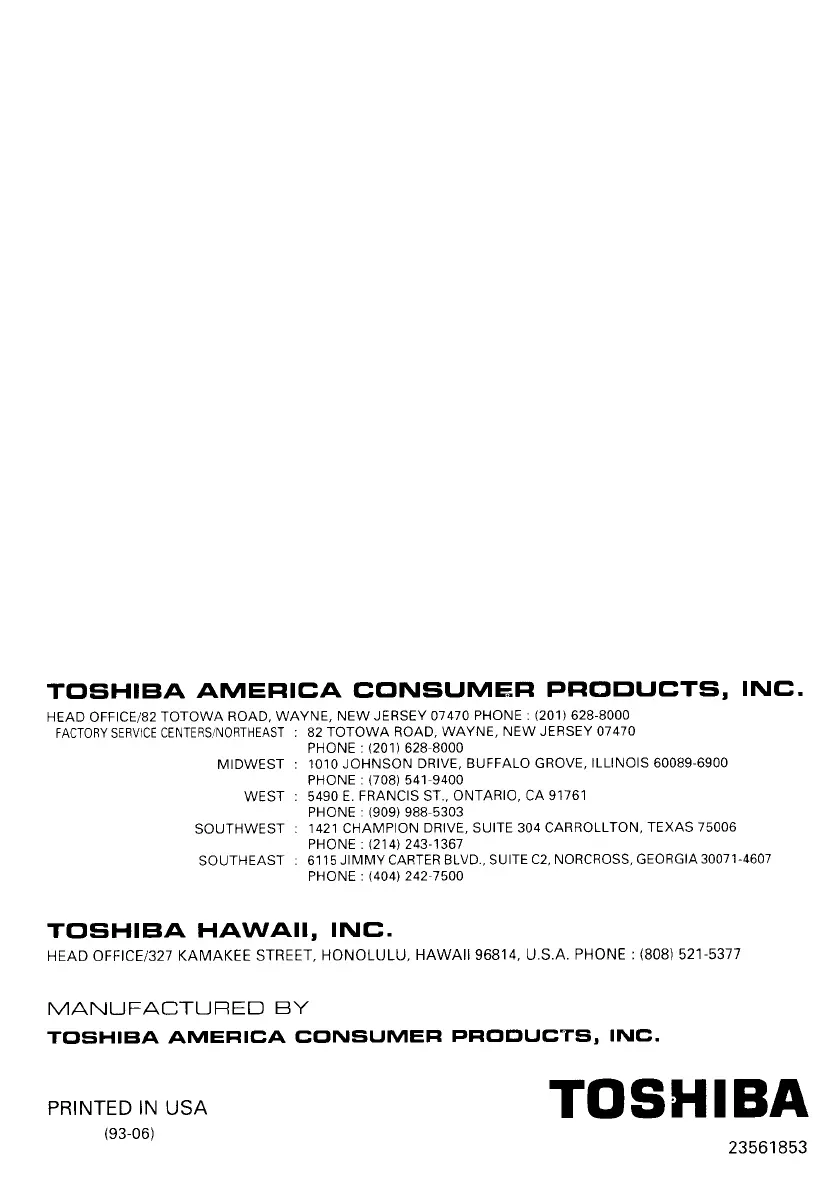 TOSHIBA AMERICA CONSUMER PRODUCTS, INC.

HEAD OFFICE/82 TOTOWA ROAD, WAYNE, NEW JERSEY 07470 PHONE : (201) 628-8000
FACTORY SERVICE CENTERS/NORTHEAST : 82 TOTOWA ROAD, WAYNE, NEW JERSEY 07470
PHONE : (201) 628-8000
MIDWEST : 1010 JOHNSON DRIVE, BUFFALO GROVE, ILLINOIS 60089-6900
PHONE : (708) 541-9400
WEST : 5490 E. FRANCIS ST., ONTARIO, CA 91761
PHONE : (909) 988-5303
SOUTHWEST : 1421 CHAMPION DRIVE, SUITE 304 CARROLLTON, TEXAS 75006
PHONE : (214) 243-1367
SOUTHEAST : 6115 JIMMY CARTER BLVD., SUITE C2, NORCROSS, GEORGIA 30071-4607
PHONE : (404) 242-7500

TOSHIBA HAWAII, INC.

HEAD OFFICE/327 KAMAKEE STREET, HONOLULU, HAWAII 96814, U.S.A. PHONE : (808) 521-5377

MANUFACTURED BY
TOSHIBA AMERICA CONSUMER PRODUCTS, INC.

PRINTED IN USA
(93-06)

TOSHIBA

23561853